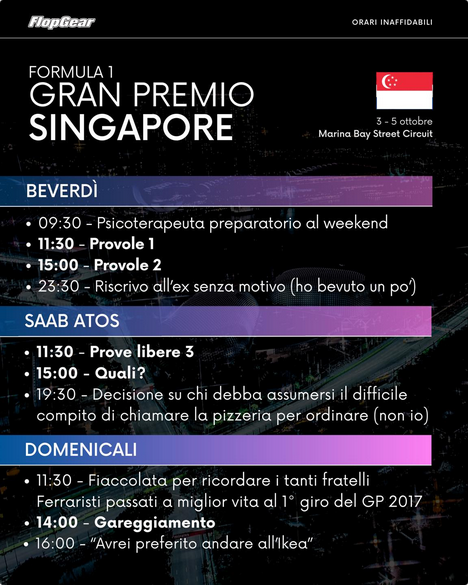 FlopGear

ORARI INAFFIDABILI

FORMULA 1
GRAN PREMIO
SINGAPORE

3 - 5 ottobre
Marina Bay Street Circuit

BEVERDÌ

• 09:30 - Psicoterapeuta preparatorio al weekend
• 11:30 - Provole 1
• 15:00 - Provole 2
• 23:30 - Riscrivo all'ex senza motivo (ho bevuto un po')

SAAB ATOS

• 11:30 - Prove libere 3
• 15:00 - Quali?
• 19:30 - Decisione su chi debba assumersi il difficile compito di chiamare la pizzeria per ordinare (non io)

DOMENICALI

• 11:30 - Fiaccolata per ricordare i tanti fratelli Ferraristi passati a miglior vita al 1° giro del GP 2017
• 14:00 - Gareggiamento
• 16:00 - "Avrei preferito andare all'Ikea"